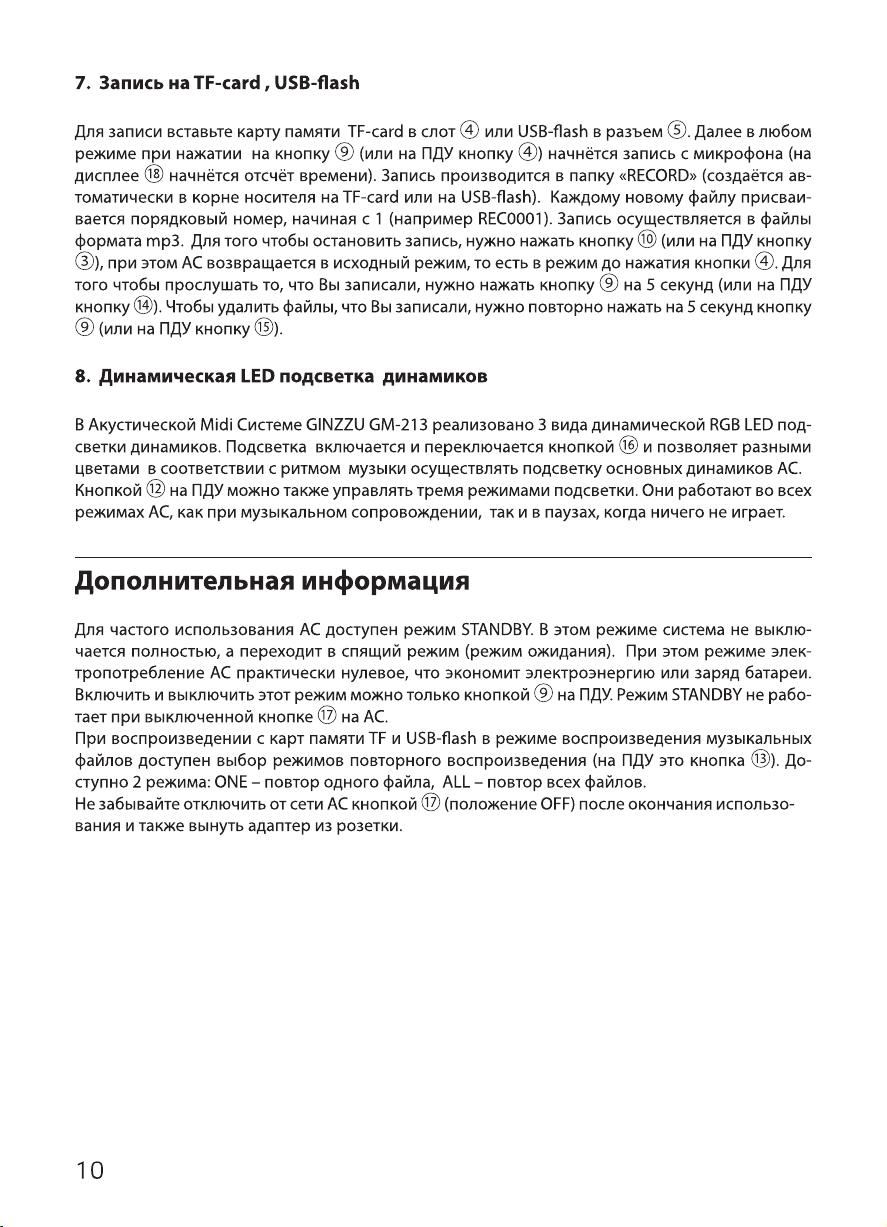 7. Запись на TF-card , USB-flash

Для записи вставьте карту памяти TF-card в слот ④ или USB-flash в разъем ⑤. Далее в любом режиме при нажатии на кнопку ⑨ (или на ПДУ кнопку ④) начнётся запись с микрофона (на дисплее ⑱ начнётся отсчёт времени). Запись производится в папку «RECORD» (создаётся автоматически в корне носителя на TF-card или на USB-flash). Каждому новому файлу присваивается порядковый номер, начиная с 1 (например REC0001). Запись осуществляется в файлы формата mp3. Для того чтобы остановить запись, нужно нажать кнопку ⑩ (или на ПДУ кнопку ③), при этом АС возвращается в исходный режим, то есть в режим до нажатия кнопки ④. Для того чтобы прослушать то, что Вы записали, нужно нажать кнопку ⑨ на 5 секунд (или на ПДУ кнопку ⑭). Чтобы удалить файлы, что Вы записали, нужно повторно нажать на 5 секунд кнопку ⑨ (или на ПДУ кнопку ⑮).

8. Динамическая LED подсветка динамиков

В Акустической Midi Системе GINZZU GM-213 реализовано 3 вида динамической RGB LED подсветки динамиков. Подсветка включается и переключается кнопкой ⑯ и позволяет разными цветами в соответствии с ритмом музыки осуществлять подсветку основных динамиков АС. Кнопкой ⑫ на ПДУ можно также управлять тремя режимами подсветки. Они работают во всех режимах АС, как при музыкальном сопровождении, так и в паузах, когда ничего не играет.

Дополнительная информация

Для частого использования АС доступен режим STANDBY. В этом режиме система не выключается полностью, а переходит в спящий режим (режим ожидания). При этом режиме электропотребление АС практически нулевое, что экономит электроэнергию или заряд батареи. Включить и выключить этот режим можно только кнопкой ⑨ на ПДУ. Режим STANDBY не работает при выключенной кнопке ⑰ на АС.
При воспроизведении с карт памяти TF и USB-flash в режиме воспроизведения музыкальных файлов доступен выбор режимов повторного воспроизведения (на ПДУ это кнопка ⑬). Доступно 2 режима: ONE – повтор одного файла, ALL – повтор всех файлов.
Не забывайте отключить от сети АС кнопкой ⑰ (положение OFF) после окончания использования и также вынуть адаптер из розетки.

10